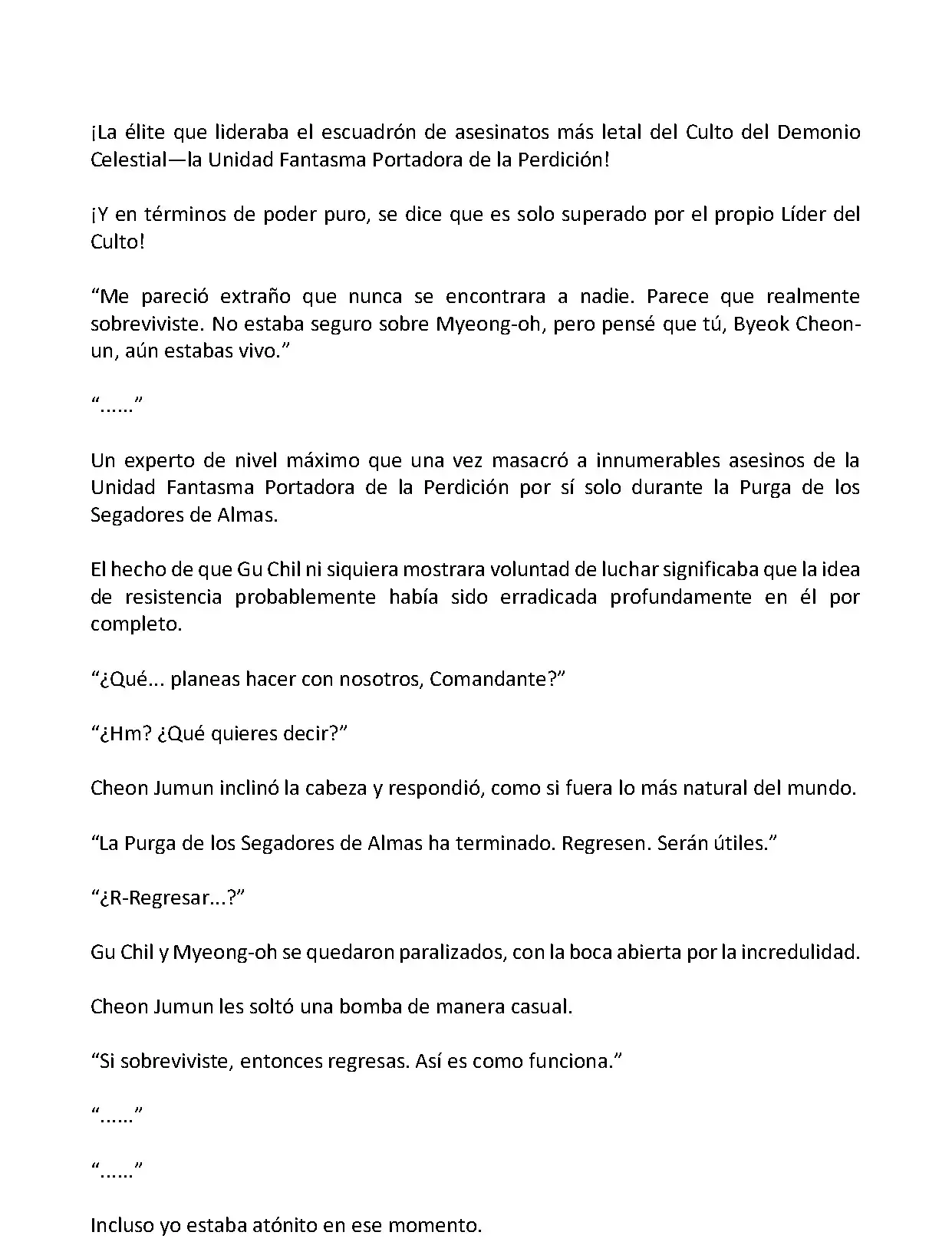 ¡La élite que lideraba el escuadrón de asesinatos más letal del Culto del Demonio Celestial—la Unidad Fantasma Portadora de la Perdición!

¡Y en términos de poder puro, se dice que es solo superado por el propio Líder del Culto!

“Me pareció extraño que nunca se encontrara a nadie. Parece que realmente sobreviviste. No estaba seguro sobre Myeong-oh, pero pensé que tú, Byeok Cheon-un, aún estabas vivo.”

“......”

Un experto de nivel máximo que una vez masacró a innumerables asesinos de la Unidad Fantasma Portadora de la Perdición por sí solo durante la Purga de los Segadores de Almas.

El hecho de que Gu Chil ni siquiera mostrara voluntad de luchar significaba que la idea de resistencia probablemente había sido erradicada profundamente en él por completo.

“¿Qué... planeas hacer con nosotros, Comandante?”

“¿Hm? ¿Qué quieres decir?”

Cheon Jumun inclinó la cabeza y respondió, como si fuera lo más natural del mundo.

“La Purga de los Segadores de Almas ha terminado. Regresen. Serán útiles.”

“¿R-Regresar...?”

Gu Chil y Myeong-oh se quedaron paralizados, con la boca abierta por la incredulidad.

Cheon Jumun les soltó una bomba de manera casual.

“Si sobreviviste, entonces regresas. Así es como funciona.”

“......”

“......”

Incluso yo estaba atónito en ese momento.